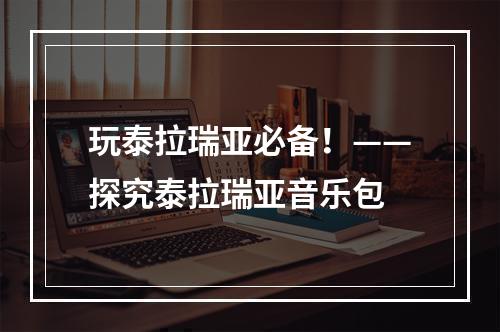 玩泰拉瑞亚必备！——探究泰拉瑞亚音乐包